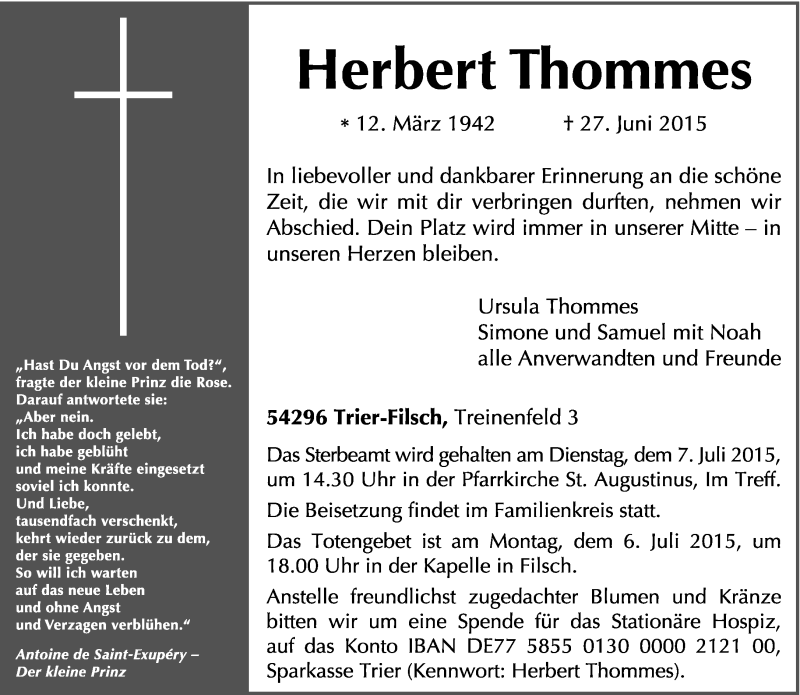 „Hast Du Angst vor dem Tod?“, fragte der kleine Prinz die Rose. Darauf antwortete sie: „Aber nein. Ich habe doch gelebt, ich habe geblüht und meine Kräfte eingesetzt soviel ich konnte. Und Liebe, tausendfach verschenkt, kehrt wieder zurück zu dem, der sie gegeben. So will ich warten auf das neue Leben und ohne Angst und Verzagen verblühen.“

Antoine de Saint-Exupéry – Der kleine Prinz

Herbert Thommes

* 12. März 1942 † 27. Juni 2015

In liebevoller und dankbarer Erinnerung an die schöne Zeit, die wir mit dir verbringen durften, nehmen wir Abschied. Dein Platz wird immer in unserer Mitte – in unseren Herzen bleiben.

Ursula Thommes
Simone und Samuel mit Noah
alle Anverwandten und Freunde

54296 Trier-Filsch, Treinenfeld 3

Das Sterbeamt wird gehalten am Dienstag, dem 7. Juli 2015, um 14.30 Uhr in der Pfarrkirche St. Augustinus, Im Treff.

Die Beisetzung findet im Familienkreis statt.

Das Totengebet ist am Montag, dem 6. Juli 2015, um 18.00 Uhr in der Kapelle in Filsch.

Anstelle freundlichst zugedachter Blumen und Kränze bitten wir um eine Spende für das Stationäre Hospiz, auf das Konto IBAN DE77 5855 0130 0000 2121 00, Sparkasse Trier (Kennwort: Herbert Thommes).